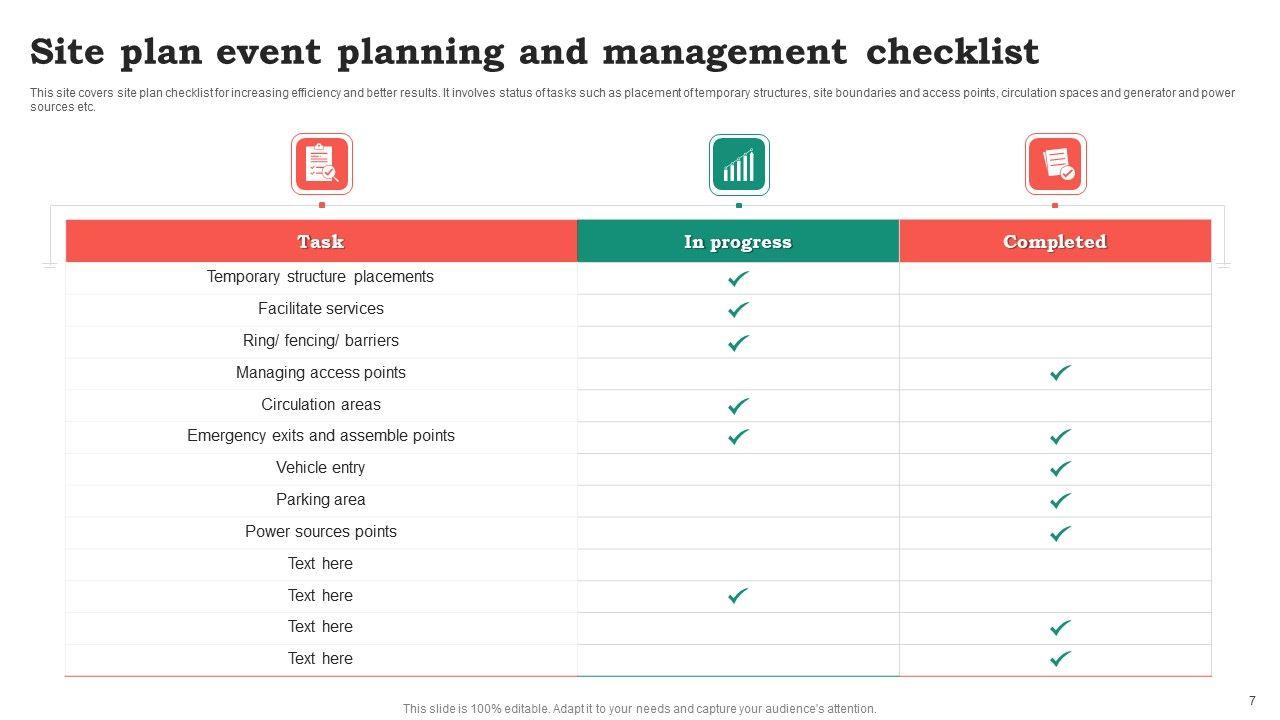 Site plan event planning and management checklist

This site covers site plan checklist for increasing efficiency and better results. It involves status of tasks such as placement of temporary structures, site boundaries and access points, circulation spaces and generator and power sources etc.

| Task | In progress | Completed |
|---|---|---|
| Temporary structure placements | ✓ | |
| Facilitate services | ✓ | |
| Ring/ fencing/ barriers | ✓ | |
| Managing access points | | ✓ |
| Circulation areas | ✓ | |
| Emergency exits and assemble points | ✓ | ✓ |
| Vehicle entry | | ✓ |
| Parking area | | ✓ |
| Power sources points | | ✓ |
| Text here | | |
| Text here | ✓ | |
| Text here | | ✓ |
| Text here | | ✓ |

This slide is 100% editable. Adapt it to your needs and capture your audience's attention.

7